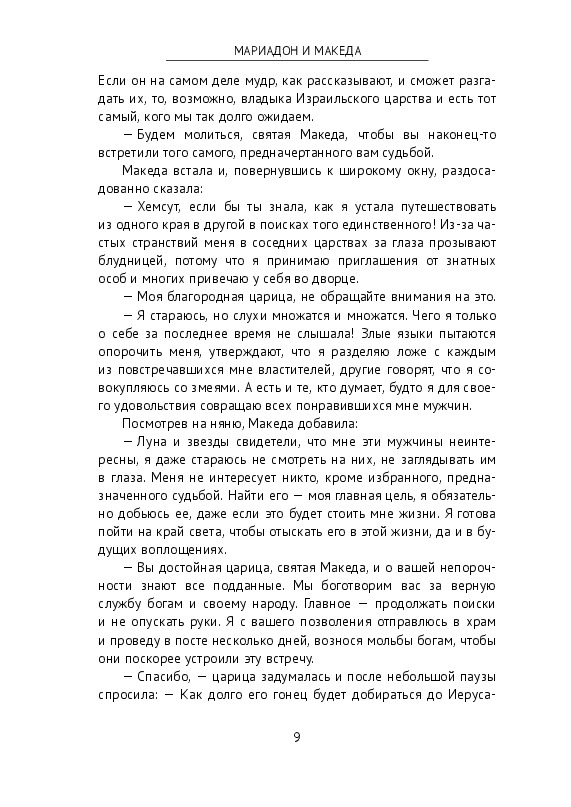 МАРИАДОН И МАКЕДА

Если он на самом деле мудр, как рассказывают, и сможет разгадать их, то, возможно, владыка Израильского царства и есть тот самый, кого мы так долго ожидаем.

— Будем молиться, святая Македа, чтобы вы наконец-то встретили того самого, предначертанного вам судьбой.

Македа встала и, повернувшись к широкому окну, раздосадованно сказала:

— Хемсут, если бы ты знала, как я устала путешествовать из одного края в другой в поисках того единственного! Из-за частых странствий меня в соседних царствах за глаза прозывают блудницей, потому что я принимаю приглашения от знатных особ и многих привечаю у себя во дворце.

— Моя благородная царица, не обращайте внимания на это.

— Я стараюсь, но слухи множатся и множатся. Чего я только о себе за последнее время не слышала! Злые языки пытаются опорочить меня, утверждают, что я разделяю ложе с каждым из повстречавшихся мне властителей, другие говорят, что я совокупляюсь со змеями. А есть и те, кто думает, будто я для своего удовольствия совращаю всех понравившихся мне мужчин.

Посмотрев на няню, Македа добавила:

— Луна и звезды свидетели, что мне эти мужчины неинтересны, я даже стараюсь не смотреть на них, не заглядывать им в глаза. Меня не интересует никто, кроме избранного, предназначенного судьбой. Найти его — моя главная цель, я обязательно добьюсь ее, даже если это будет стоить мне жизни. Я готова пойти на край света, чтобы отыскать его в этой жизни, да и в будущих воплощениях.

— Вы достойная царица, святая Македа, и о вашей непорочности знают все подданные. Мы боготворим вас за верную службу богам и своему народу. Главное — продолжать поиски и не опускать руки. Я с вашего позволения отправлюсь в храм и проведу в посте несколько дней, вознося мольбы богам, чтобы они поскорее устроили эту встречу.

— Спасибо, — царица задумалась и после небольшой паузы спросила: — Как долго его гонец будет добираться до Иеруса-

9